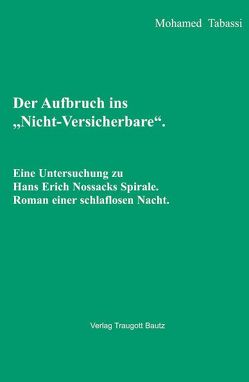 Mohamed Tabassi

Der Aufbruch ins „Nicht-Versicherbare“.

Eine Untersuchung zu Hans Erich Nossacks Spirale. Roman einer schlaflosen Nacht.

Verlag Traugott Bautz